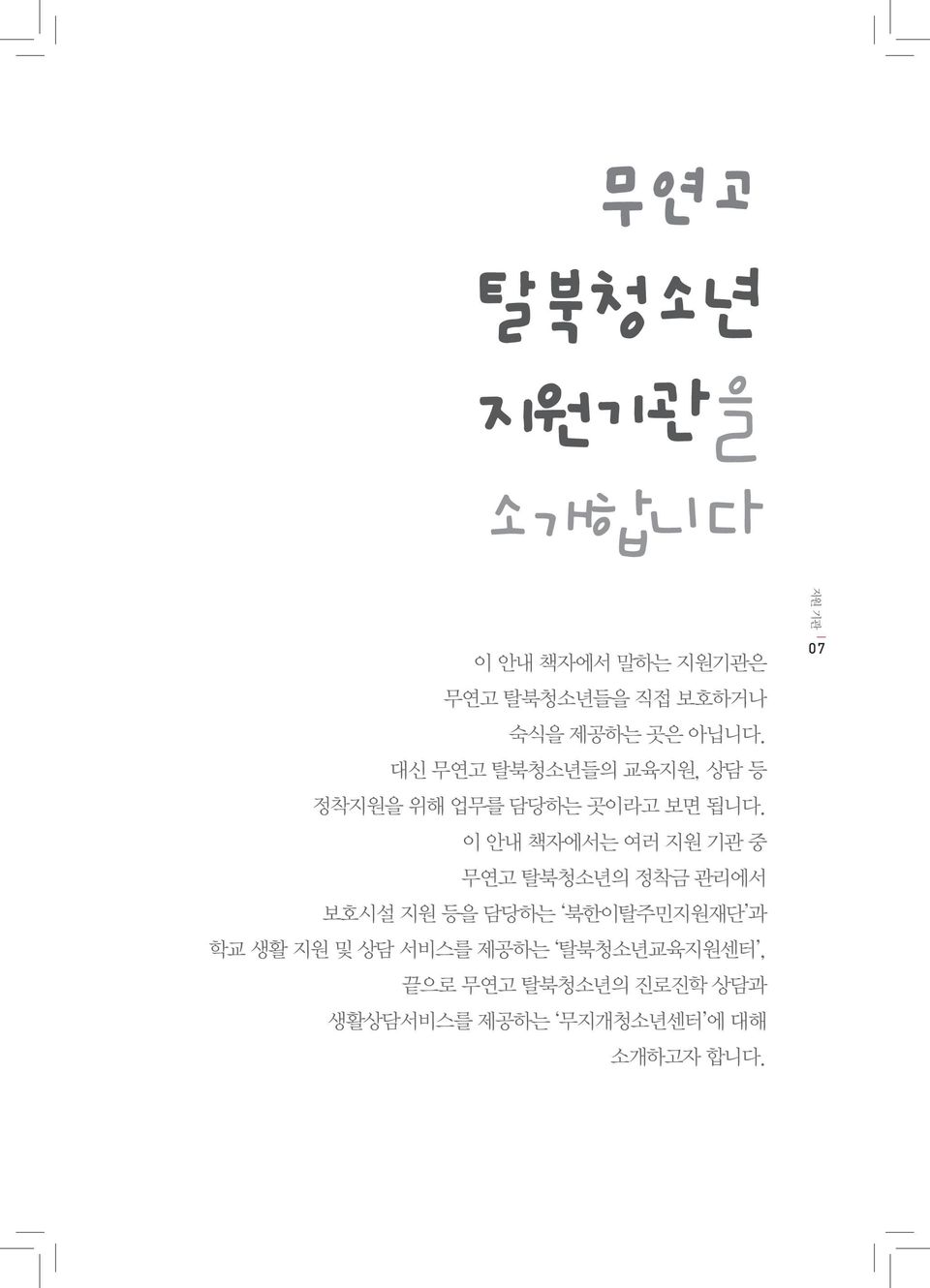 무연고
탈북청소년
지원기관을
소개합니다

지원 기관 | 07

이 안내 책자에서 말하는 지원기관은
무연고 탈북청소년들을 직접 보호하거나
숙식을 제공하는 곳은 아닙니다.
대신 무연고 탈북청소년들의 교육지원, 상담 등
정착지원을 위해 업무를 담당하는 곳이라고 보면 됩니다.
이 안내 책자에서는 여러 지원 기관 중
무연고 탈북청소년의 정착금 관리에서
보호시설 지원 등을 담당하는 '북한이탈주민지원재단'과
학교 생활 지원 및 상담 서비스를 제공하는 '탈북청소년교육지원센터',
끝으로 무연고 탈북청소년의 진로진학 상담과
생활상담서비스를 제공하는 '무지개청소년센터'에 대해
소개하고자 합니다.